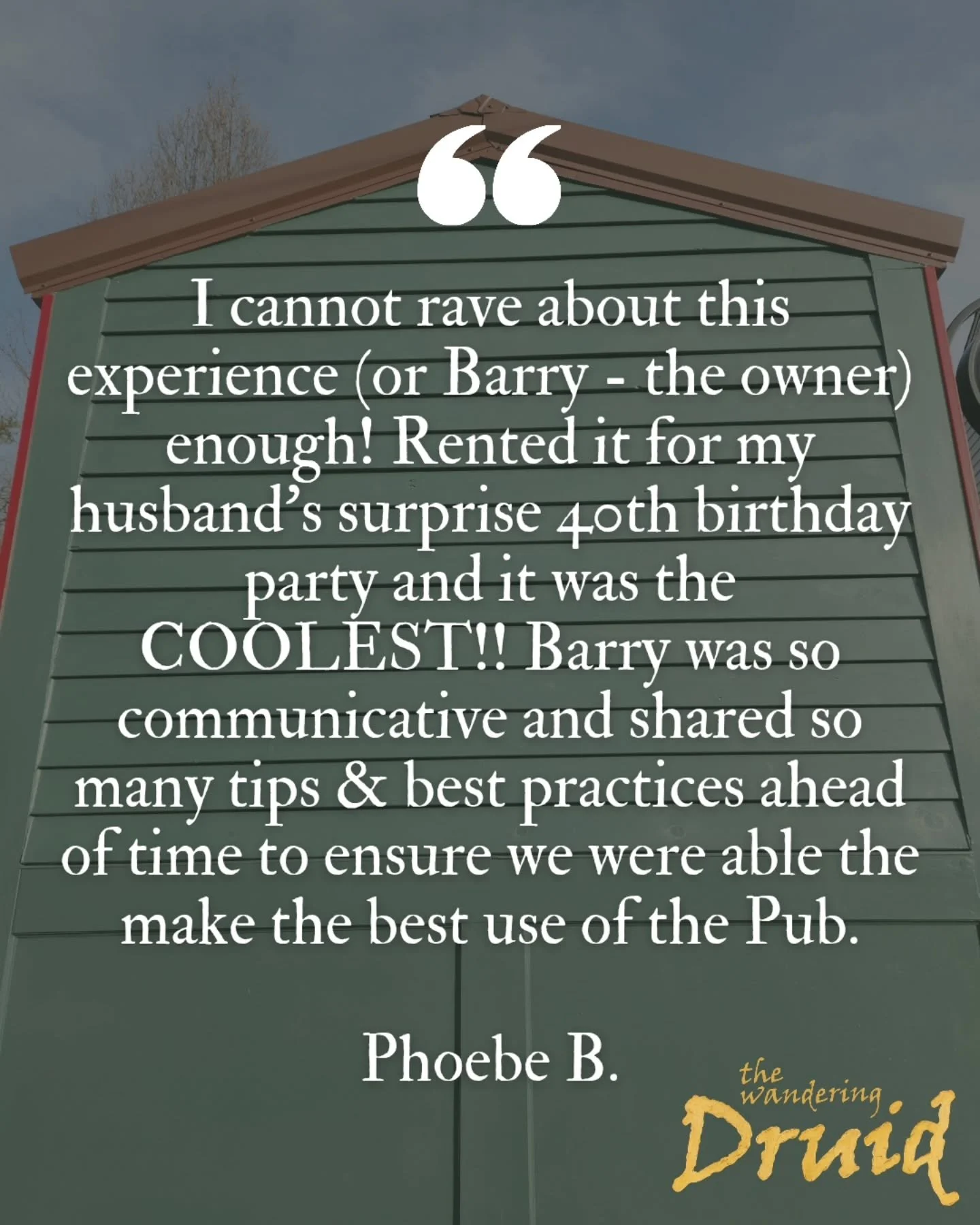 “

I cannot rave about this experience (or Barry - the owner) enough! Rented it for my husband’s surprise 40th birthday party and it was the COOLEST!! Barry was so communicative and shared so many tips & best practices ahead of time to ensure we were able the make the best use of the Pub.

Phoebe B.

the wandering Druid